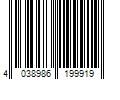 4 038986 199919